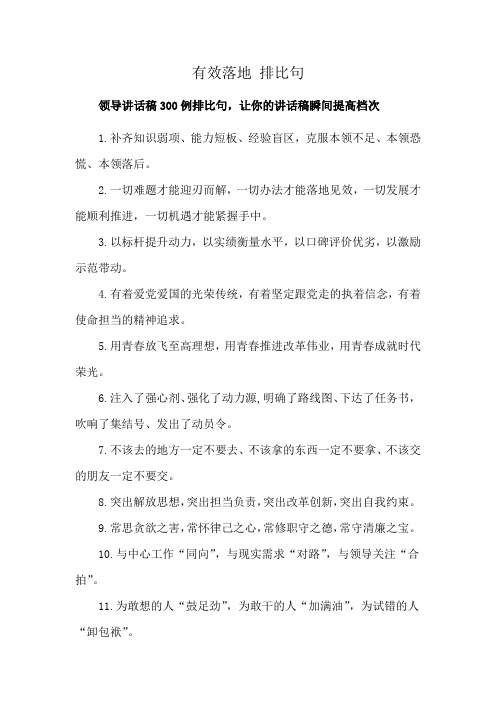 有效落地 排比句

领导讲话稿300例排比句，让你的讲话稿瞬间提高档次

1.补齐知识弱项、能力短板、经验盲区，克服本领不足、本领恐慌、本领落后。

2.一切难题才能迎刃而解，一切办法才能落地见效，一切发展才能顺利推进，一切机遇才能紧握手中。

3.以标杆提升动力，以实绩衡量水平，以口碑评价优劣，以激励示范带动。

4.有着爱党爱国的光荣传统，有着坚定跟党走的执着信念，有着使命担当的精神追求。

5.用青春放飞至高理想，用青春推进改革伟业，用青春成就时代荣光。

6.注入了强心剂、强化了动力源,明确了路线图、下达了任务书，吹响了集结号、发出了动员令。

7.不该去的地方一定不要去、不该拿的东西一定不要拿、不该交的朋友一定不要交。

8.突出解放思想,突出担当负责,突出改革创新,突出自我约束。

9.常思贪欲之害,常怀律己之心,常修职守之德,常守清廉之宝。

10.与中心工作“同向”，与现实需求“对路”，与领导关注“合拍”。

11.为敢想的人“鼓足劲”，为敢干的人“加满油”，为试错的人“卸包袱”。